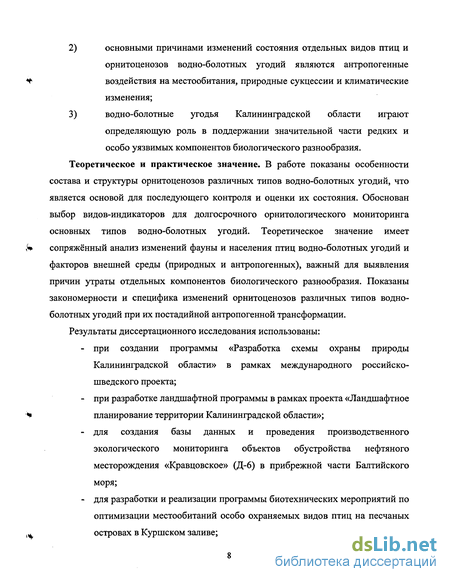 2) основными причинами изменений состояния отдельных видов птиц и орнитоценозов водно-болотных угодий являются антропогенные воздействия на местообитания, природные сукцессии и климатические изменения;

3) водно-болотные угодья Калининградской области играют определяющую роль в поддержании значительной части редких и особо уязвимых компонентов биологического разнообразия.

**Теоретическое и практическое значение.** В работе показаны особенности состава и структуры орнитоценозов различных типов водно-болотных угодий, что является основой для последующего контроля и оценки их состояния. Обоснован выбор видов-индикаторов для долгосрочного орнитологического мониторинга основных типов водно-болотных угодий. Теоретическое значение имеет сопряжённый анализ изменений фауны и населения птиц водно-болотных угодий и факторов внешней среды (природных и антропогенных), важный для выявления причин утраты отдельных компонентов биологического разнообразия. Показаны закономерности и специфика изменений орнитоценозов различных типов водно-болотных угодий при их постадийной антропогенной трансформации.

Результаты диссертационного исследования использованы:

- при создании программы «Разработка схемы охраны природы Калининградской области» в рамках международного российско-шведского проекта;

- при разработке ландшафтной программы в рамках проекта «Ландшафтное планирование территории Калининградской области»;

- для создания базы данных и проведения производственного экологического мониторинга объектов обустройства нефтяного месторождения «Кравцовское» (Д-6) в прибрежной части Балтийского моря;

- для разработки и реализации программы биотехнических мероприятий по оптимизации местообитаний особо охраняемых видов птиц на песчаных островах в Куршском заливе;

8

dsLib.net
библиотека диссертаций